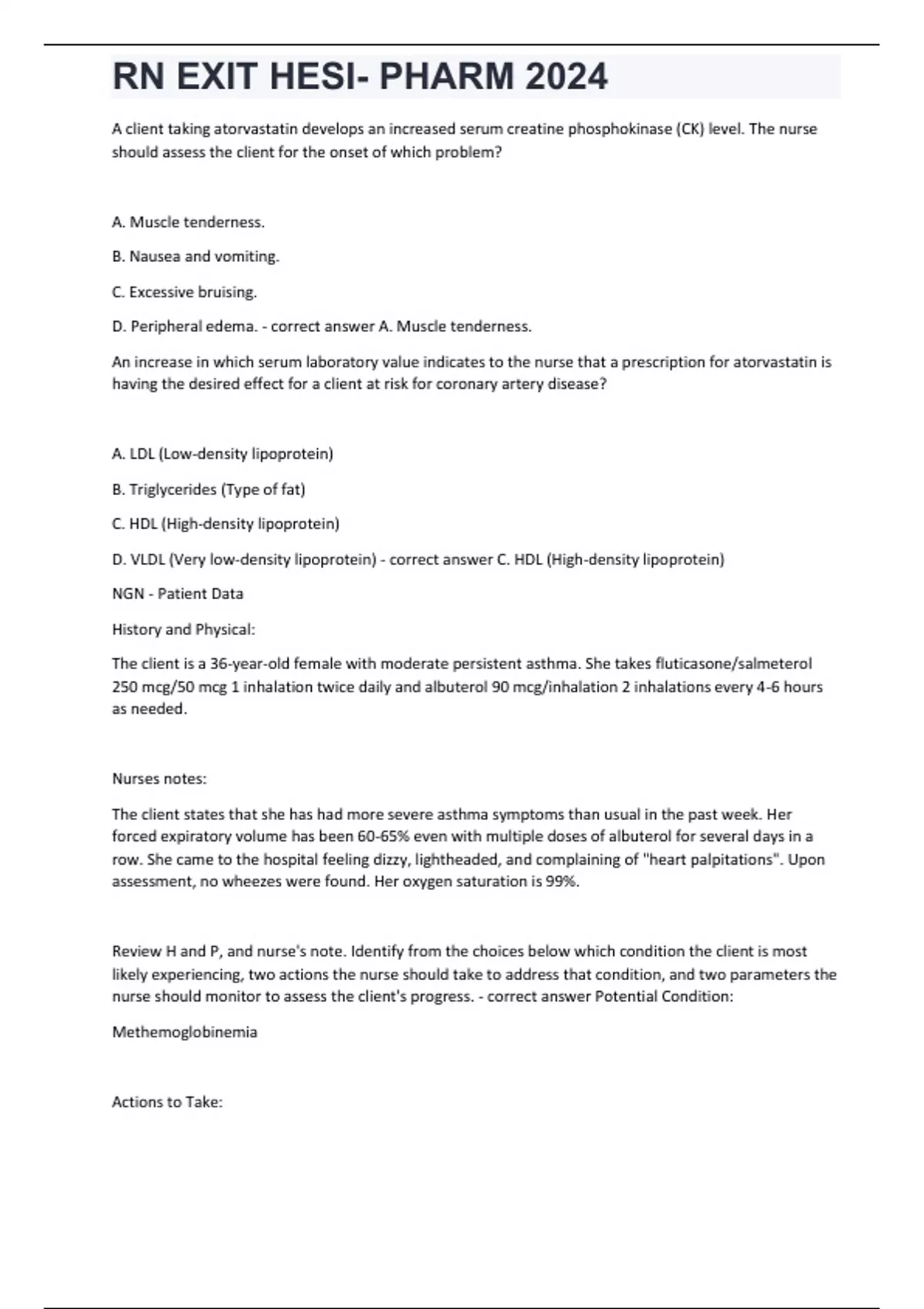 RN EXIT HESI- PHARM 2024

A client taking atorvastatin develops an increased serum creatine phosphokinase (CK) level. The nurse should assess the client for the onset of which problem?

A. Muscle tenderness.

B. Nausea and vomiting.

C. Excessive bruising.

D. Peripheral edema. - correct answer A. Muscle tenderness.

An increase in which serum laboratory value indicates to the nurse that a prescription for atorvastatin is having the desired effect for a client at risk for coronary artery disease?

A. LDL (Low-density lipoprotein)

B. Triglycerides (Type of fat)

C. HDL (High-density lipoprotein)

D. VLDL (Very low-density lipoprotein) - correct answer C. HDL (High-density lipoprotein)

NGN - Patient Data

History and Physical:

The client is a 36-year-old female with moderate persistent asthma. She takes fluticasone/salmeterol 250 mcg/50 mcg 1 inhalation twice daily and albuterol 90 mcg/inhalation 2 inhalations every 4-6 hours as needed.

Nurses notes:

The client states that she has had more severe asthma symptoms than usual in the past week. Her forced expiratory volume has been 60-65% even with multiple doses of albuterol for several days in a row. She came to the hospital feeling dizzy, lightheaded, and complaining of "heart palpitations". Upon assessment, no wheezes were found. Her oxygen saturation is 99%.

Review H and P, and nurse's note. Identify from the choices below which condition the client is most likely experiencing, two actions the nurse should take to address that condition, and two parameters the nurse should monitor to assess the client's progress. - correct answer Potential Condition:

Methemoglobinemia

Actions to Take: